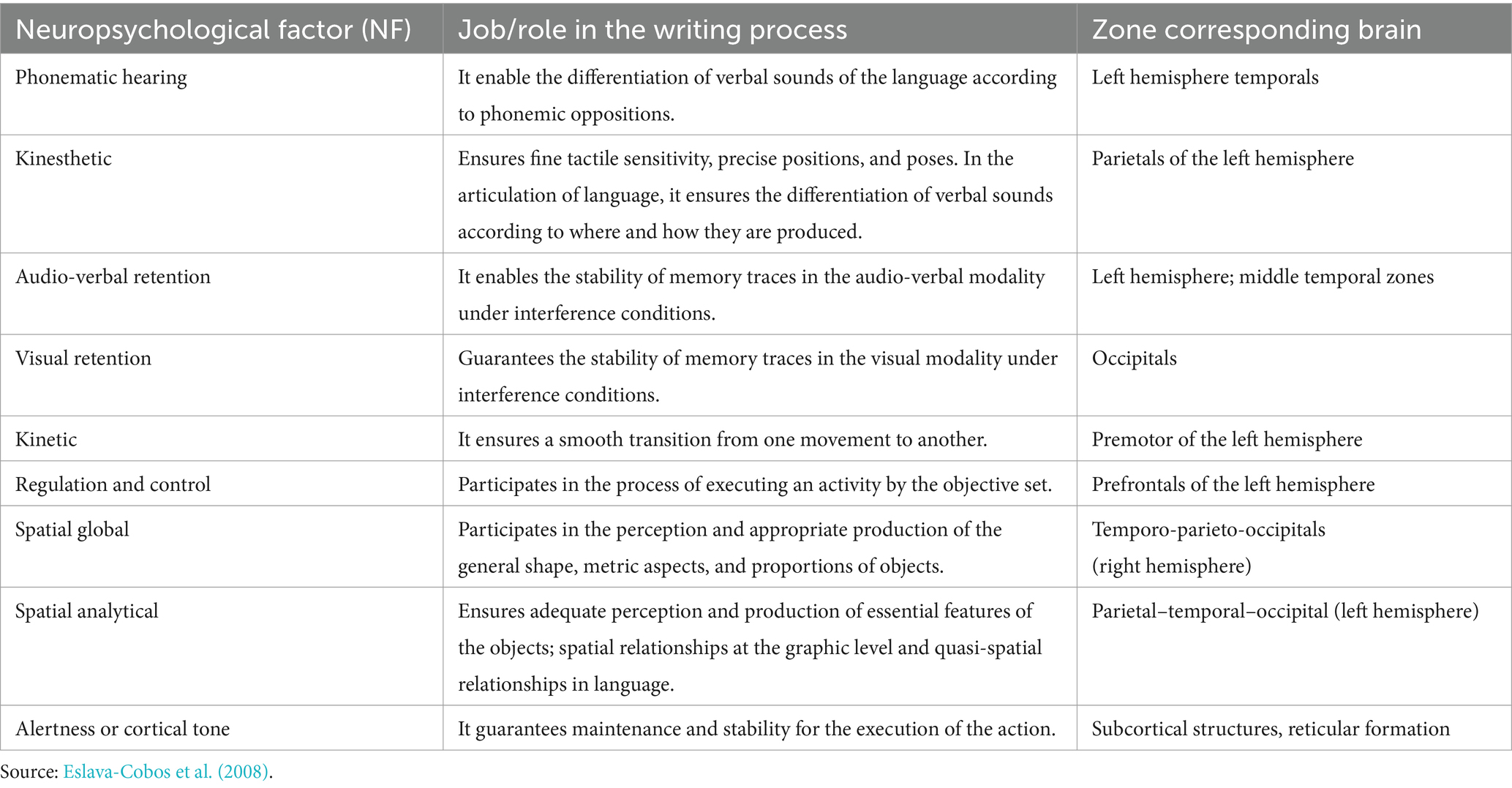 | Neuropsychological factor (NF) | Job/role in the writing process | Zone corresponding brain |
|---|---|---|
| Phonematic hearing | It enable the differentiation of verbal sounds of the language according to phonemic oppositions. | Left hemisphere temporals |
| Kinesthetic | Ensures fine tactile sensitivity, precise positions, and poses. In the articulation of language, it ensures the differentiation of verbal sounds according to where and how they are produced. | Parietals of the left hemisphere |
| Audio-verbal retention | It enables the stability of memory traces in the audio-verbal modality under interference conditions. | Left hemisphere; middle temporal zones |
| Visual retention | Guarantees the stability of memory traces in the visual modality under interference conditions. | Occipitals |
| Kinetic | It ensures a smooth transition from one movement to another. | Premotor of the left hemisphere |
| Regulation and control | Participates in the process of executing an activity by the objective set. | Prefrontals of the left hemisphere |
| Spatial global | Participates in the perception and appropriate production of the general shape, metric aspects, and proportions of objects. | Temporo-parieto-occipitals (right hemisphere) |
| Spatial analytical | Ensures adequate perception and production of essential features of the objects; spatial relationships at the graphic level and quasi-spatial relationships in language. | Parietal–temporal–occipital (left hemisphere) |
| Alertness or cortical tone | It guarantees maintenance and stability for the execution of the action. | Subcortical structures, reticular formation |

Source: Eslava-Cobos et al. (2008).